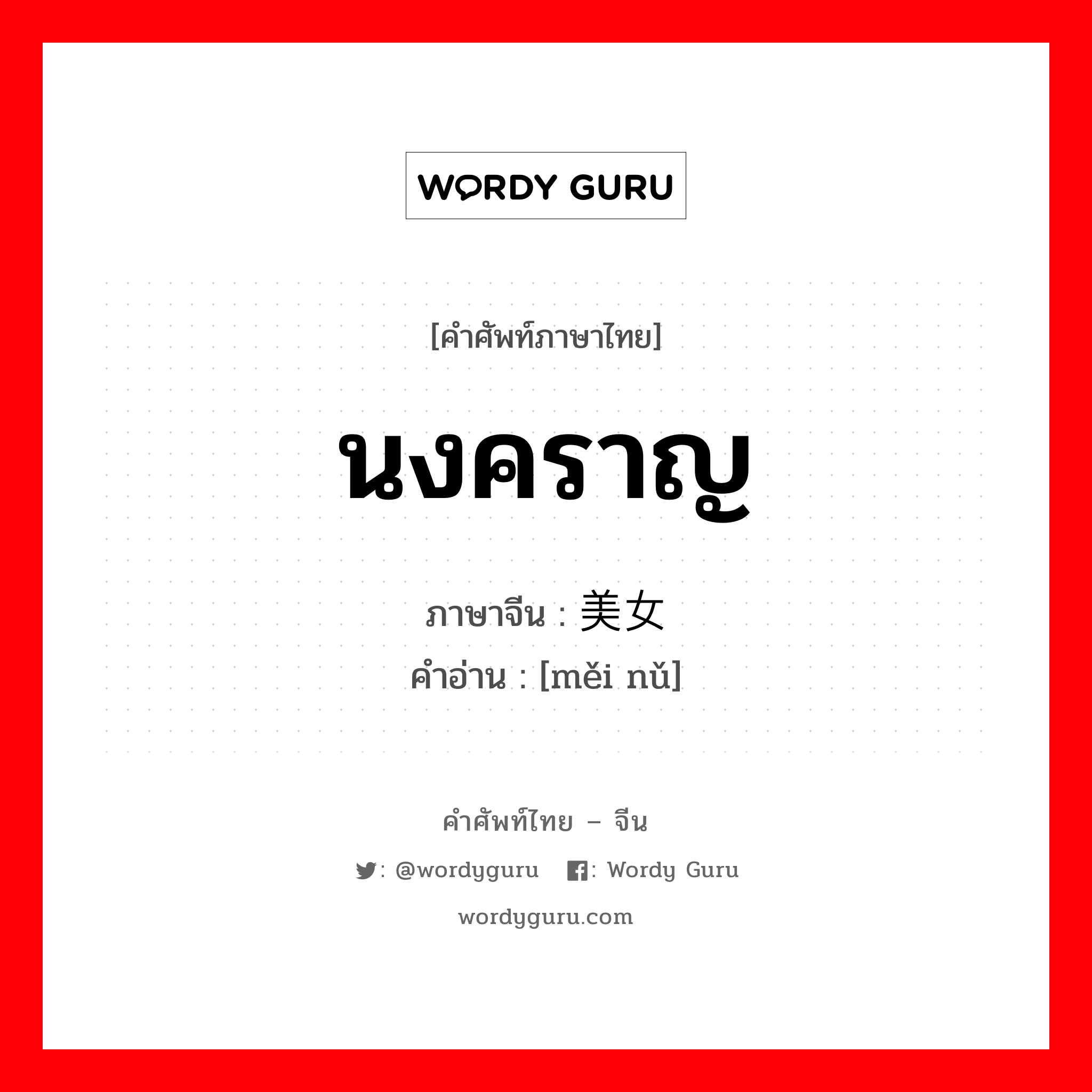 WORDY GURU

[คำศัพท์ภาษาไทย]

นงคราญ

ภาษาจีน : 美女
คำอ่าน : [měi nǔ]

คำศัพท์ไทย – จีน

: @wordyguru : Wordy Guru

wordyguru.com